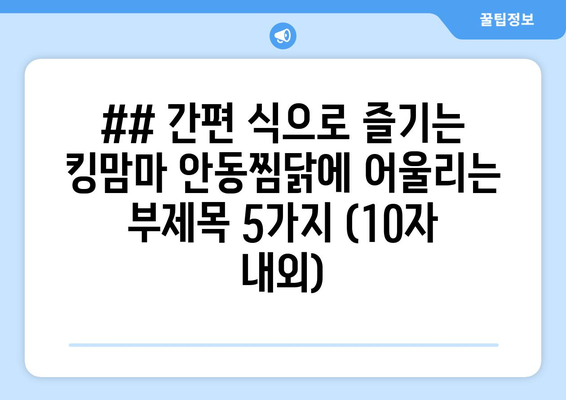 꿀팁정보

## 간편 식으로 즐기는 킹맘마 안동찜닭에 어울리는 부제목 5가지 (10자 내외)